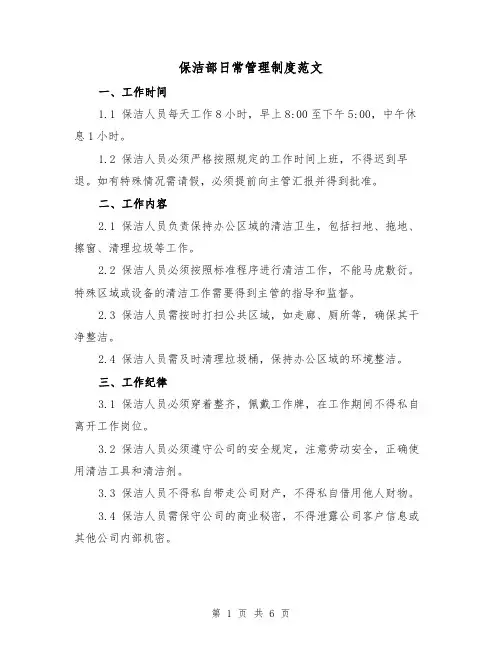 保洁部日常管理制度范文

一、工作时间

1.1 保洁人员每天工作 8 小时，早上 8:00 至下午 5:00，中午休息 1 小时。

1.2 保洁人员必须严格按照规定的工作时间上班，不得迟到早退。如有特殊情况需请假，必须提前向主管汇报并得到批准。

二、工作内容

2.1 保洁人员负责保持办公区域的清洁卫生，包括扫地、拖地、擦窗、清理垃圾等工作。

2.2 保洁人员必须按照标准程序进行清洁工作，不能马虎敷衍。特殊区域或设备的清洁工作需要得到主管的指导和监督。

2.3 保洁人员需按时打扫公共区域，如走廊、厕所等，确保其干净整洁。

2.4 保洁人员需及时清理垃圾桶，保持办公区域的环境整洁。

三、工作纪律

3.1 保洁人员必须穿着整齐，佩戴工作牌，在工作期间不得私自离开工作岗位。

3.2 保洁人员必须遵守公司的安全规定，注意劳动安全，正确使用清洁工具和清洁剂。

3.3 保洁人员不得私自带走公司财产，不得私自借用他人财物。

3.4 保洁人员需保守公司的商业秘密，不得泄露公司客户信息或其他公司内部机密。

第 1 页 共 6 页